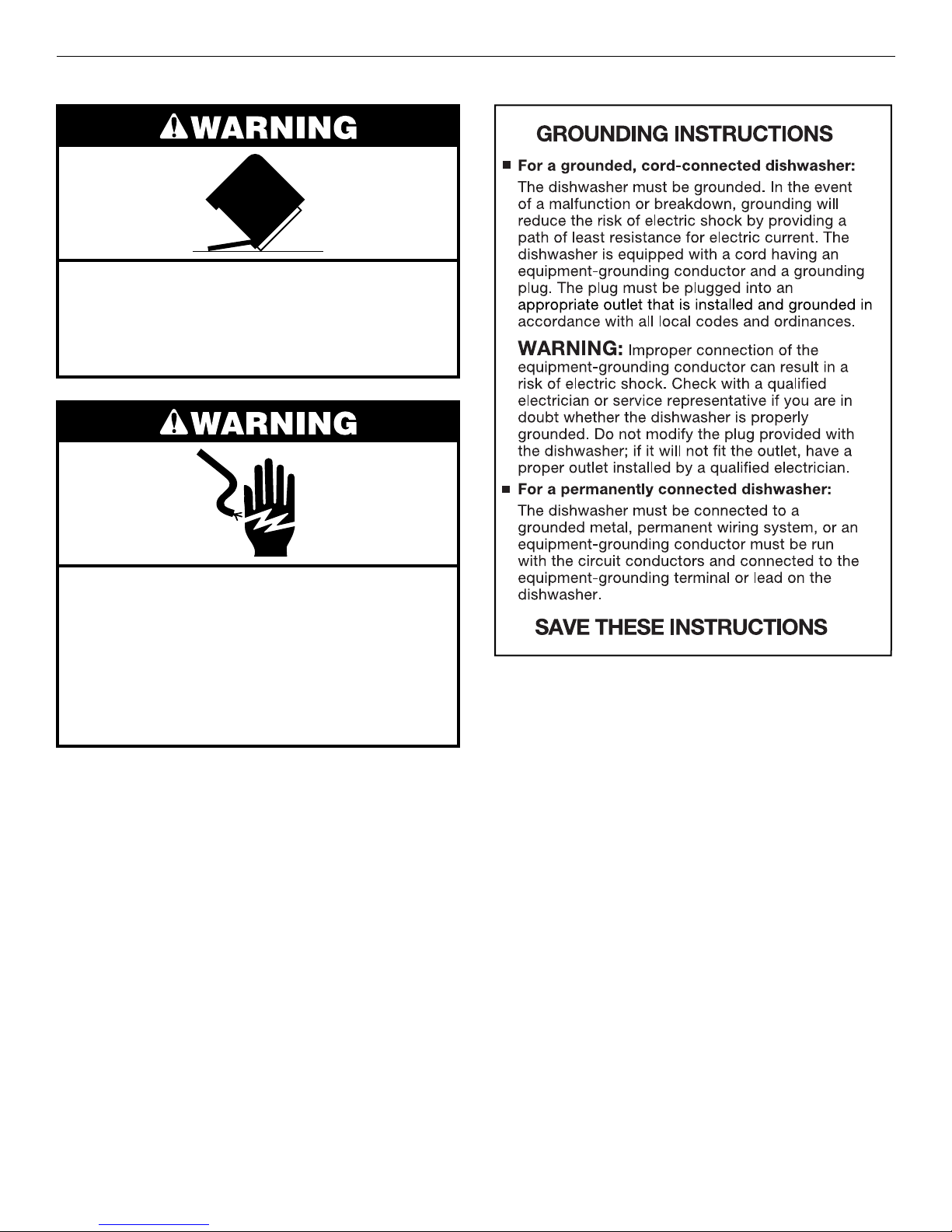 WARNING

WARNING

GROUNDING INSTRUCTIONS

■ For a grounded, cord-connected dishwasher:

The dishwasher must be grounded. In the event of a malfunction or breakdown, grounding will reduce the risk of electric shock by providing a path of least resistance for electric current. The dishwasher is equipped with a cord having an equipment-grounding conductor and a grounding plug. The plug must be plugged into an appropriate outlet that is installed and grounded in accordance with all local codes and ordinances.

WARNING: Improper connection of the equipment-grounding conductor can result in a risk of electric shock. Check with a qualified electrician or service representative if you are in doubt whether the dishwasher is properly grounded. Do not modify the plug provided with the dishwasher; if it will not fit the outlet, have a proper outlet installed by a qualified electrician.

■ For a permanently connected dishwasher:

The dishwasher must be connected to a grounded metal, permanent wiring system, or an equipment-grounding conductor must be run with the circuit conductors and connected to the equipment-grounding terminal or lead on the dishwasher.

SAVE THESE INSTRUCTIONS